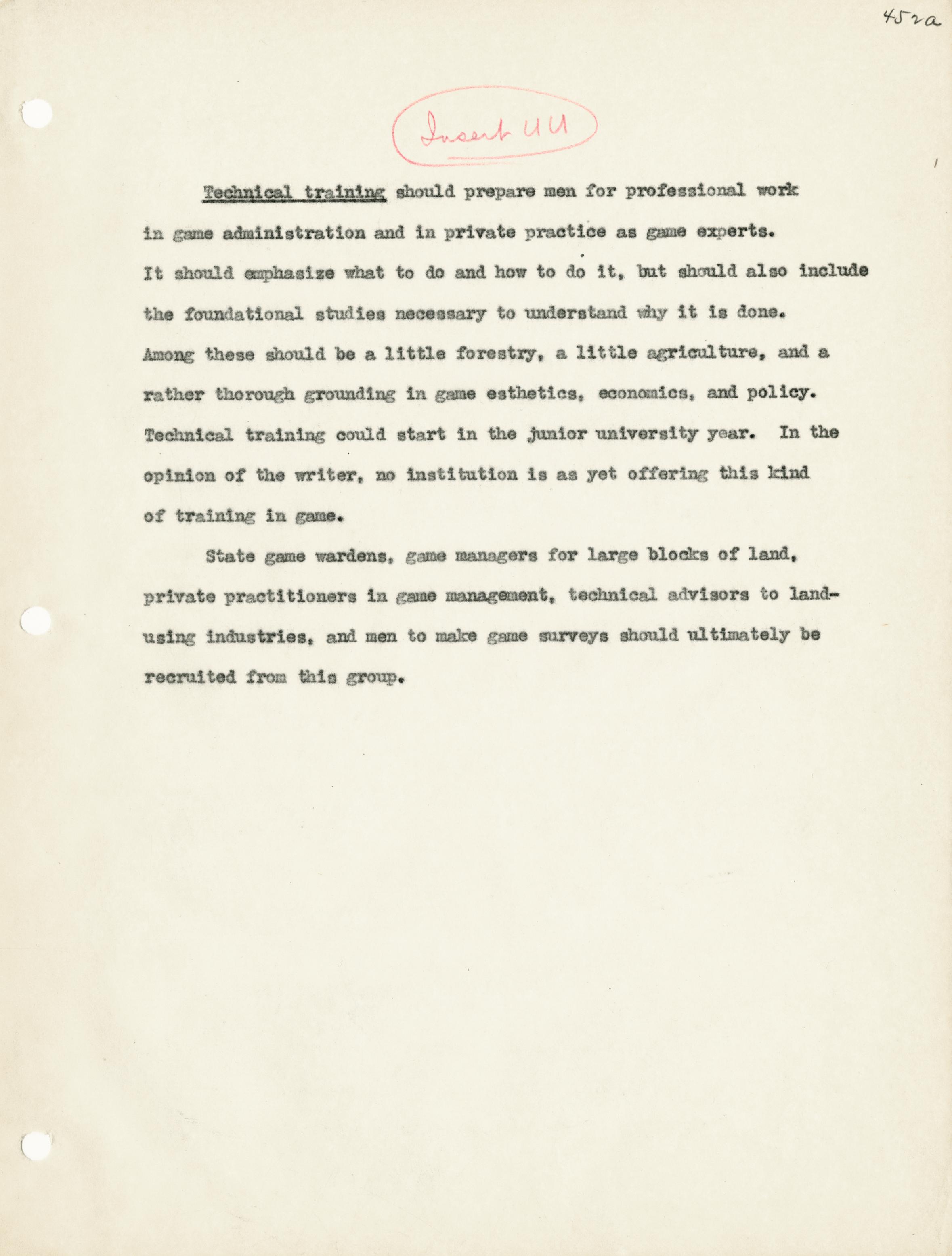 452a

Insert UU

Technical training should prepare men for professional work in game administration and in private practice as game experts. It should emphasize what to do and how to do it, but should also include the foundational studies necessary to understand why it is done. Among these should be a little forestry, a little agriculture, and a rather thorough grounding in game esthetics, economics, and policy. Technical training could start in the junior university year. In the opinion of the writer, no institution is as yet offering this kind of training in game.

State game wardens, game managers for large blocks of land, private practitioners in game management, technical advisors to land-using industries, and men to make game surveys should ultimately be recruited from this group.